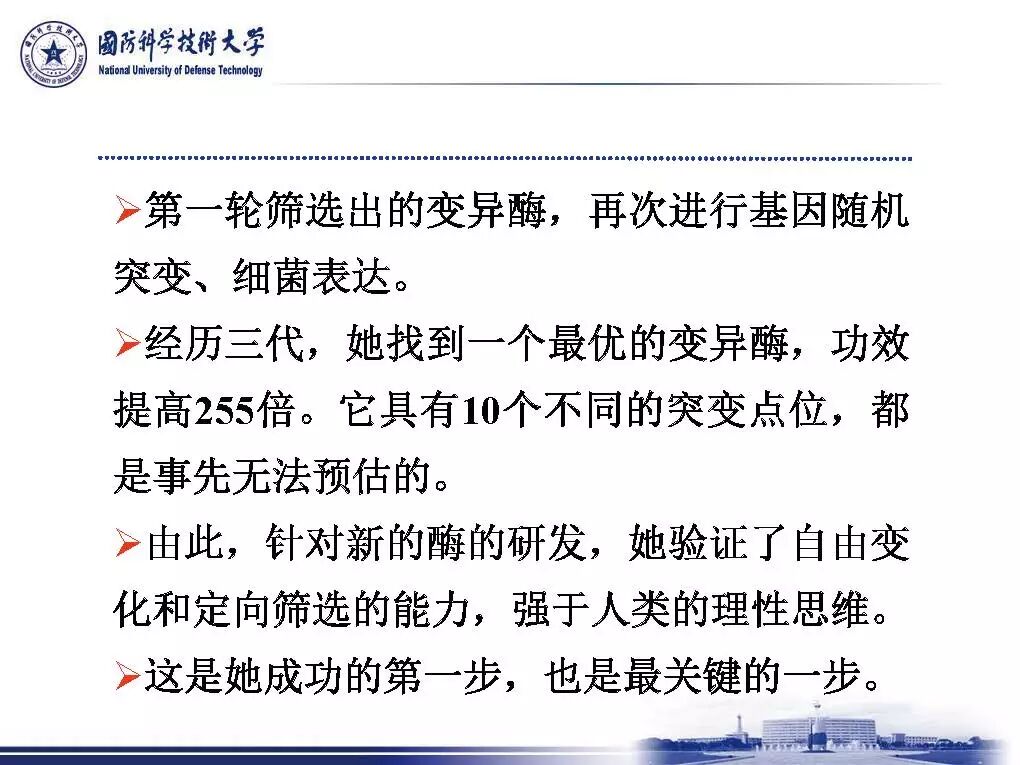 國防科学技術大学
National University of Defense Technology

➢第一轮筛选出的变异酶，再次进行基因随机突变、细菌表达。

➢经历三代，她找到一个最优的变异酶，功效提高255倍。它具有10个不同的突变点位，都是事先无法预估的。

➢由此，针对新的酶的研发，她验证了自由变化和定向筛选的能力，强于人类的理性思维。

➢这是她成功的第一步，也是最关键的一步。